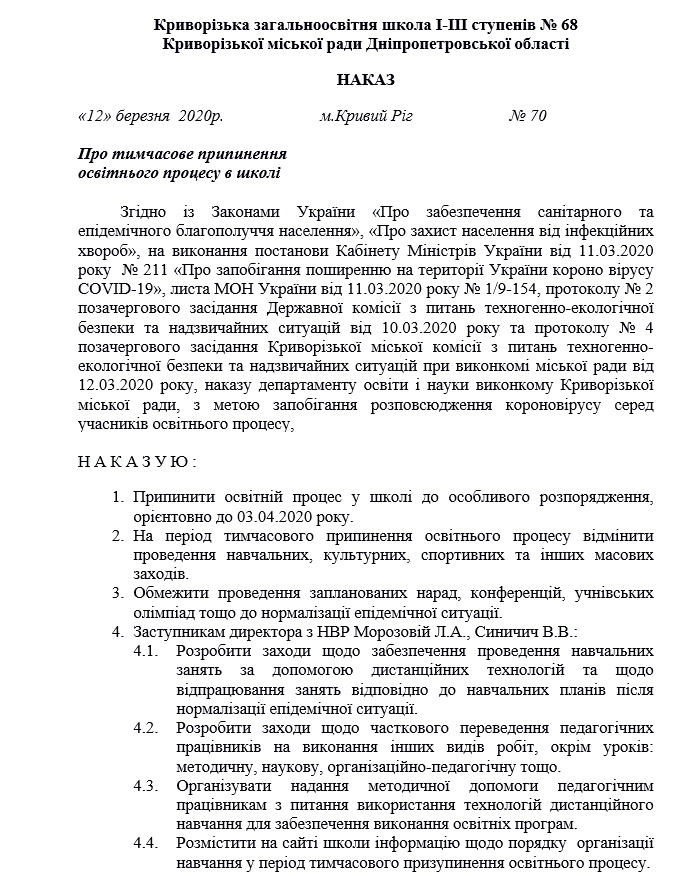 Криворізька загальноосвітня школа І-ІІІ ступенів № 68
Криворізької міської ради Дніпропетровської області

НАКАЗ

«12» березня 2020р. м.Кривий Ріг № 70

Про тимчасове припинення
освітнього процесу в школі

Згідно із Законами України «Про забезпечення санітарного та епідемічного благополуччя населення», «Про захист населення від інфекційних хвороб», на виконання постанови Кабінету Міністрів України від 11.03.2020 року № 211 «Про запобігання поширенню на території України короно вірусу COVID-19», листа МОН України від 11.03.2020 року № 1/9-154, протоколу № 2 позачергового засідання Державної комісії з питань техногенно-екологічної безпеки та надзвичайних ситуацій від 10.03.2020 року та протоколу № 4 позачергового засідання Криворізької міської комісії з питань техногенно-екологічної безпеки та надзвичайних ситуацій при виконкомі міської ради від 12.03.2020 року, наказу департаменту освіти і науки виконкому Криворізької міської ради, з метою запобігання розповсюдження короновірусу серед учасників освітнього процесу,

Н А К А З У Ю :

1. Припинити освітній процес у школі до особливого розпорядження, орієнтовно до 03.04.2020 року.
2. На період тимчасового припинення освітнього процесу відмінити проведення навчальних, культурних, спортивних та інших масових заходів.
3. Обмежити проведення запланованих нарад, конференцій, учнівських олімпіад тощо до нормалізації епідемічної ситуації.
4. Заступникам директора з НВР Морозовій Л.А., Синичич В.В.:
4.1. Розробити заходи щодо забезпечення проведення навчальних занять за допомогою дистанційних технологій та щодо відпрацювання занять відповідно до навчальних планів після нормалізації епідемічної ситуації.
4.2. Розробити заходи щодо часткового переведення педагогічних працівників на виконання інших видів робіт, окрім уроків: методичну, наукову, організаційно-педагогічну тощо.
4.3. Організувати надання методичної допомоги педагогічним працівникам з питання використання технологій дистанційного навчання для забезпечення виконання освітніх програм.
4.4. Розмістити на сайті школи інформацію щодо порядку організації навчання у період тимчасового призупинення освітнього процесу.